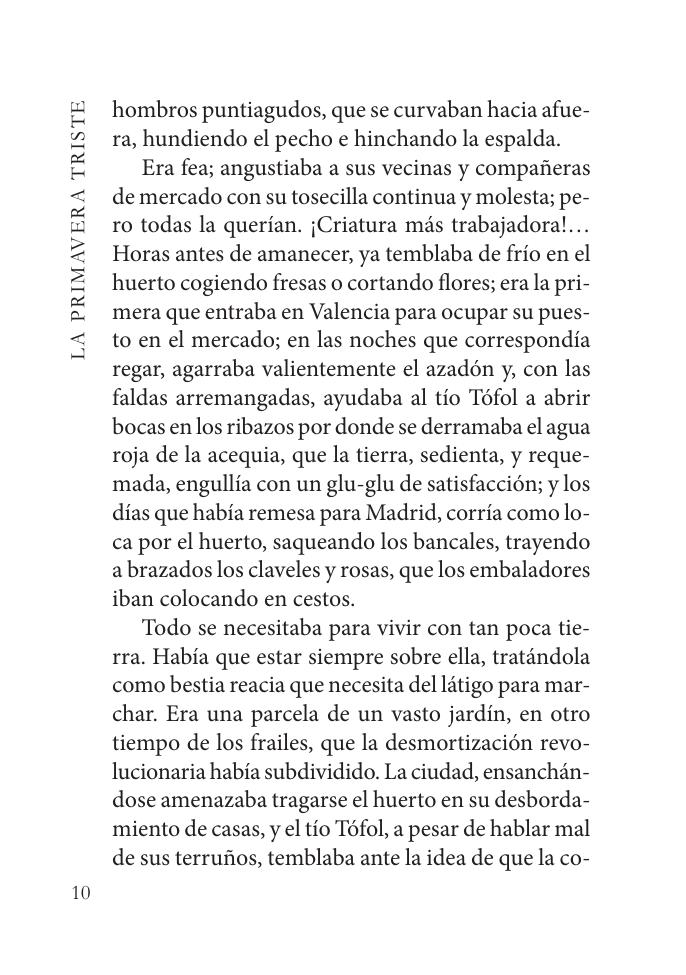 LA PRIMAVERA TRISTE

hombros puntiagudos, que se curvaban hacia afuera, hundiendo el pecho e hinchando la espalda.

Era fea; angustiaba a sus vecinas y compañeras de mercado con su tosecilla continua y molesta; pero todas la querían. ¡Criatura más trabajadora!... Horas antes de amanecer, ya temblaba de frío en el huerto cogiendo fresas o cortando flores; era la primera que entraba en Valencia para ocupar su puesto en el mercado; en las noches que correspondía regar, agarraba valientemente el azadón y, con las faldas arremangadas, ayudaba al tío Tófol a abrir bocas en los ribazos por donde se derramaba el agua roja de la acequia, que la tierra, sedienta, y requemada, engullía con un glu-glu de satisfacción; y los días que había remesa para Madrid, corría como loca por el huerto, saqueando los bancales, trayendo a brazados los claveles y rosas, que los embaladores iban colocando en cestos.

Todo se necesitaba para vivir con tan poca tierra. Había que estar siempre sobre ella, tratándola como bestia reacia que necesita del látigo para marchar. Era una parcela de un vasto jardín, en otro tiempo de los frailes, que la desmortización revolucionaria había subdividido. La ciudad, ensanchándose amenazaba tragarse el huerto en su desbordamiento de casas, y el tío Tófol, a pesar de hablar mal de sus terruños, temblaba ante la idea de que la co-

10